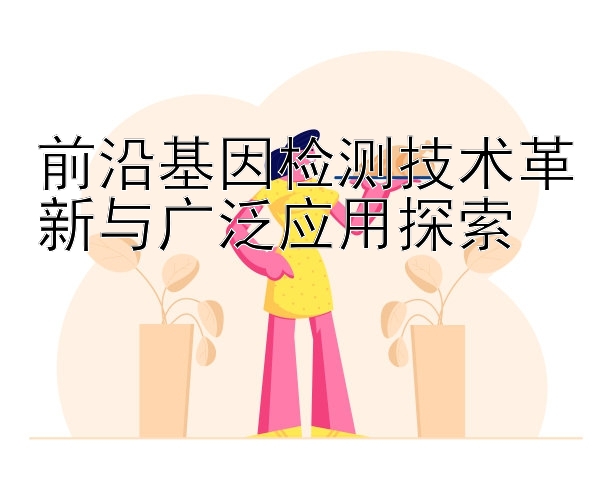 前沿基因检测技术革新与广泛应用探索